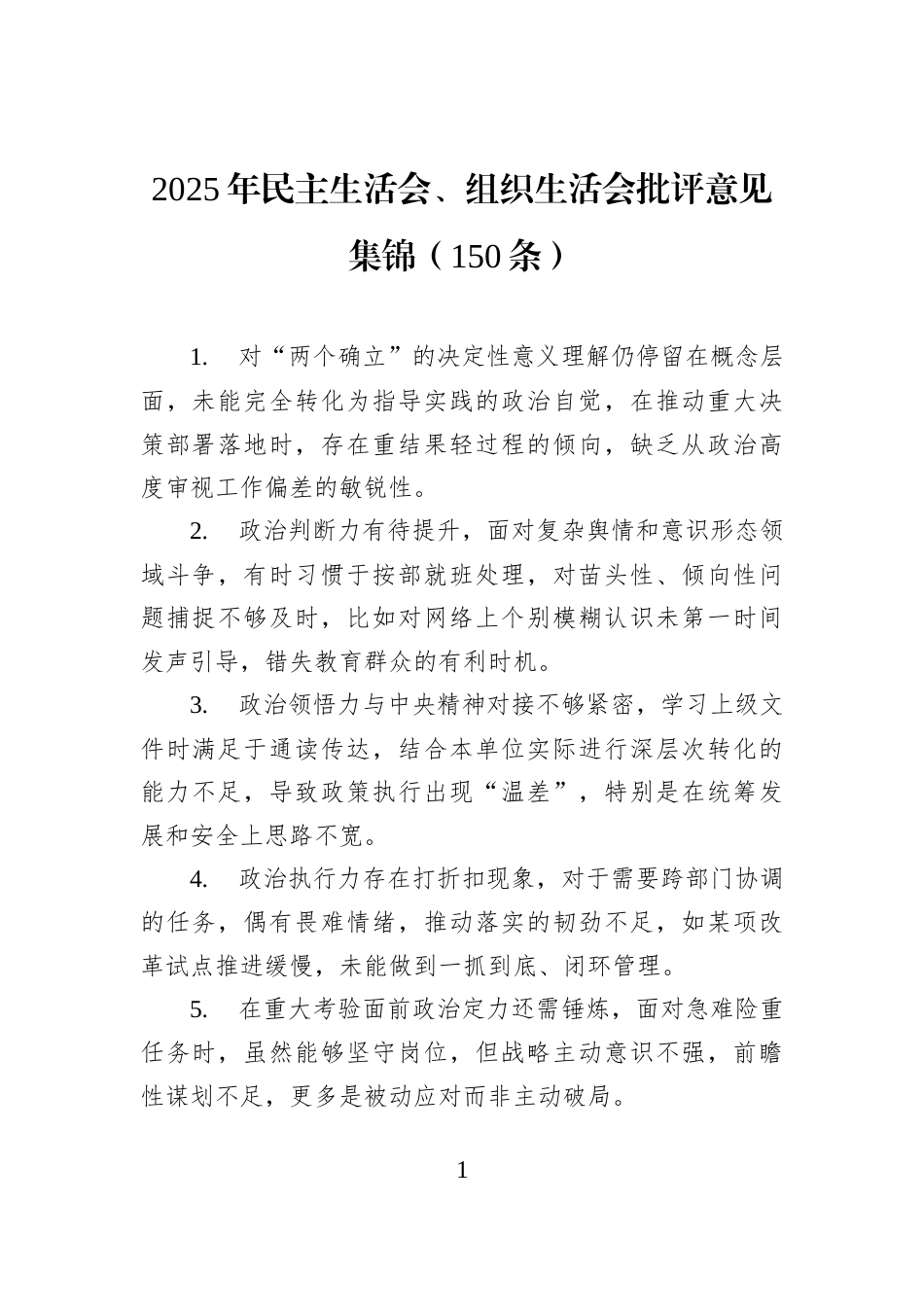 2025年民主生活会、组织生活会批评意见集锦（150条）

1. 对“两个确立”的决定性意义理解仍停留在概念层面，未能完全转化为指导实践的政治自觉，在推动重大决策部署落地时，存在重结果轻过程的倾向，缺乏从政治高度审视工作偏差的敏锐性。

2. 政治判断力有待提升，面对复杂舆情和意识形态领域斗争，有时习惯于按部就班处理，对苗头性、倾向性问题捕捉不够及时，比如对网络上个别模糊认识未第一时间发声引导，错失教育群众的有利时机。

3. 政治领悟力与中央精神对接不够紧密，学习上级文件时满足于通读传达，结合本单位实际进行深层次转化的能力不足，导致政策执行出现“温差”，特别是在统筹发展和安全上思路不宽。

4. 政治执行力存在打折扣现象，对于需要跨部门协调的任务，偶有畏难情绪，推动落实的韧劲不足，如某项改革试点推进缓慢，未能做到一抓到底、闭环管理。

5. 在重大考验面前政治定力还需锤炼，面对急难险重任务时，虽然能够坚守岗位，但战略主动意识不强，前瞻性谋划不足，更多是被动应对而非主动破局。

1